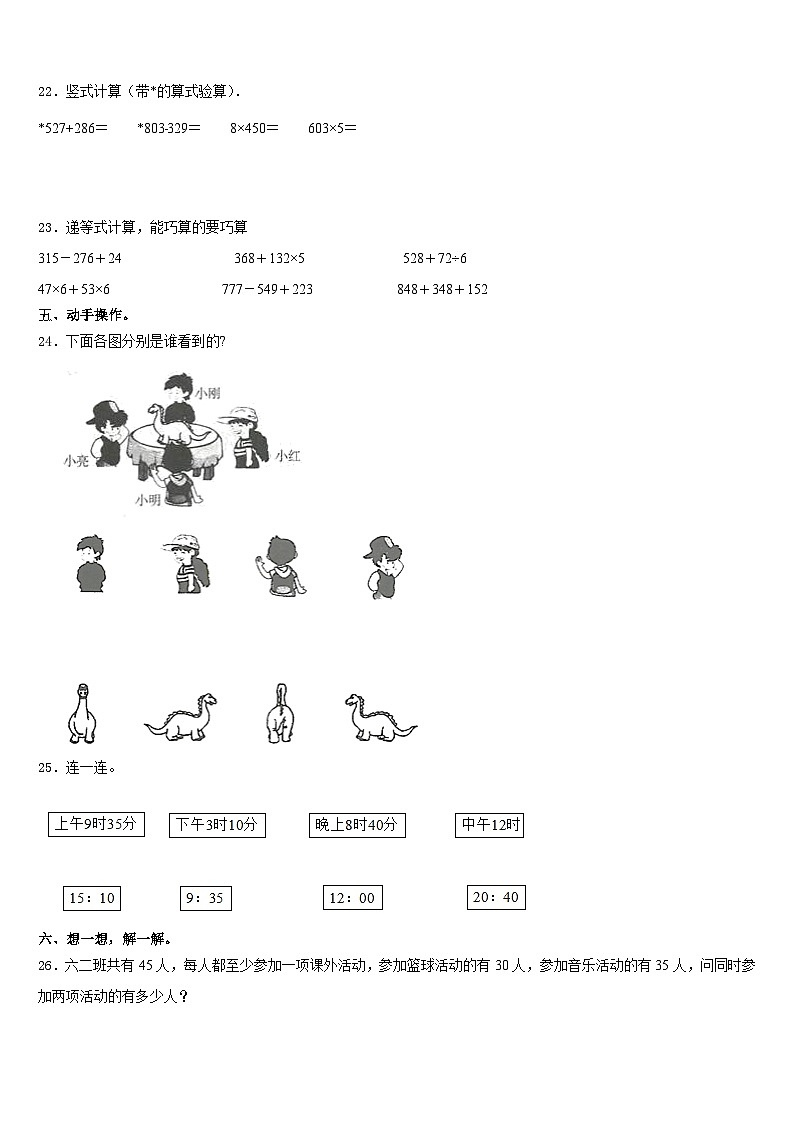 22．竖式计算（带*的算式验算）．

*527+286＝　　*803-329＝　　8×450＝　　603×5＝

23．递等式计算，能巧算的要巧算

315－276＋24　　368＋132×5　　528＋72÷6

47×6＋53×6　　777－549＋223　　848＋348＋152

五、动手操作。

24．下面各图分别是谁看到的?

小刚

小亮　　小红

小明

25．连一连。

上午9时35分　　下午3时10分　　晚上8时40分　　中午12时

15：10　　9：35　　12：00　　20：40

六、想一想，解一解。

26．六二班共有 45 人，每人都至少参加一项课外活动，参加篮球活动的有 30 人，参加音乐活动的有 35 人，问同时参加两项活动的有多少人？